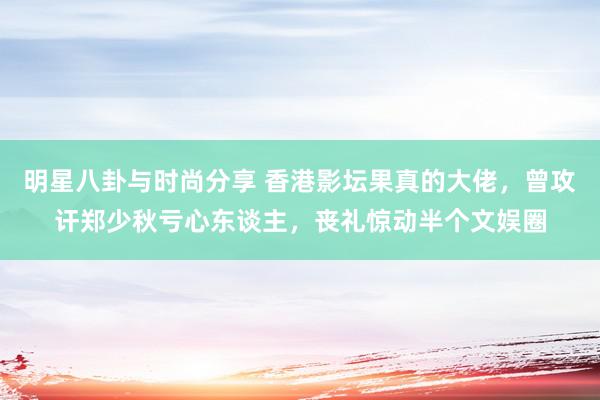 明星八卦与时尚分享 香港影坛果真的大佬，曾攻讦郑少秋亏心东谈主，丧礼惊动半个文娱圈